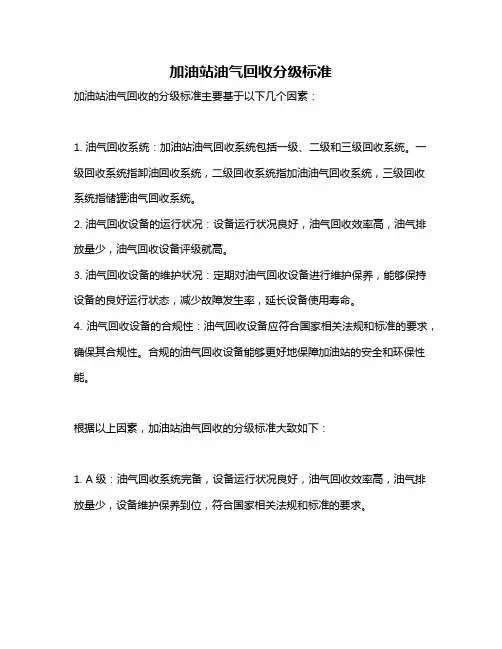 加油站油气回收分级标准

加油站油气回收的分级标准主要基于以下几个因素：

1. 油气回收系统：加油站油气回收系统包括一级、二级和三级回收系统。一级回收系统指卸油回收系统，二级回收系统指加油油气回收系统，三级回收系统指储罐油气回收系统。

2. 油气回收设备的运行状况：设备运行状况良好，油气回收效率高，油气排放量少，油气回收设备评级就高。

3. 油气回收设备的维护状况：定期对油气回收设备进行维护保养，能够保持设备的良好运行状态，减少故障发生率，延长设备使用寿命。

4. 油气回收设备的合规性：油气回收设备应符合国家相关法规和标准的要求，确保其合规性。合规的油气回收设备能够更好地保障加油站的安全和环保性能。

根据以上因素，加油站油气回收的分级标准大致如下：

1. A 级：油气回收系统完备，设备运行状况良好，油气回收效率高，油气排放量少，设备维护保养到位，符合国家相关法规和标准的要求。